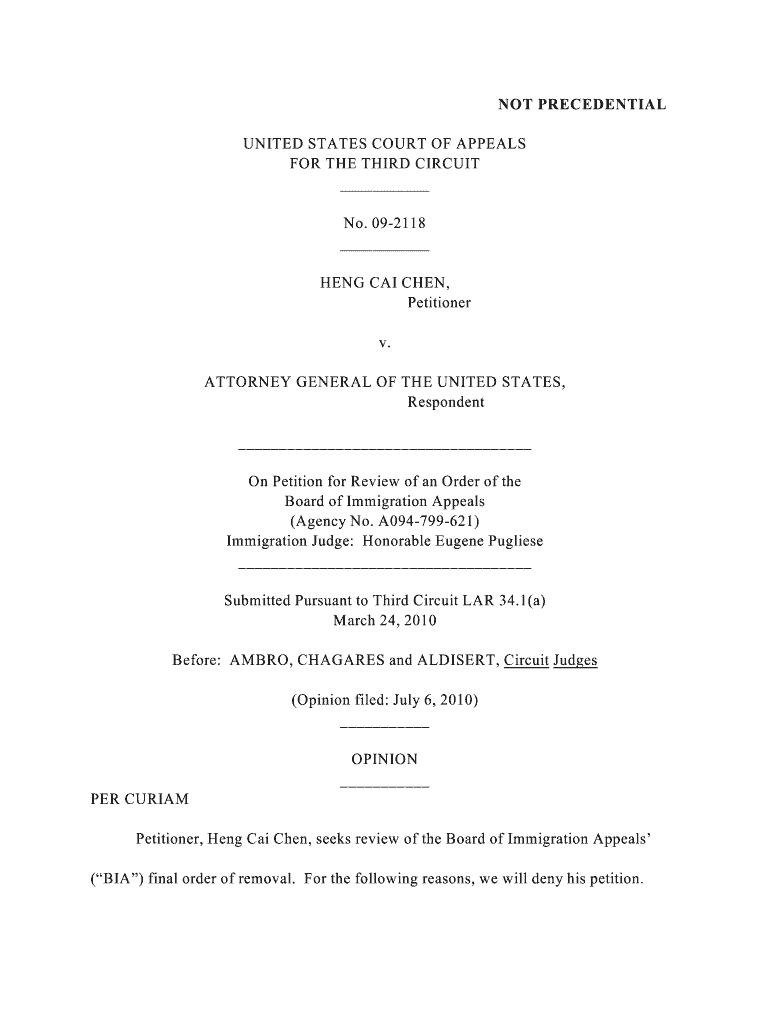 NOT PRECEDENTIAL

UNITED STATES COURT OF APPEALS
FOR THE THIRD CIRCUIT

No. 09-2118

HENG CAI CHEN,
Petitioner

v.

ATTORNEY GENERAL OF THE UNITED STATES,
Respondent

On Petition for Review of an Order of the
Board of Immigration Appeals
(Agency No. A094-799-621)
Immigration Judge: Honorable Eugene Pugliese

Submitted Pursuant to Third Circuit LAR 34.1(a)
March 24, 2010

Before: AMBRO, CHAGARES and ALDISERT, Circuit Judges

(Opinion filed: July 6, 2010)

OPINION

PER CURIAM

Petitioner, Heng Cai Chen, seeks review of the Board of Immigration Appeals' ("BIA") final order of removal. For the following reasons, we will deny his petition.